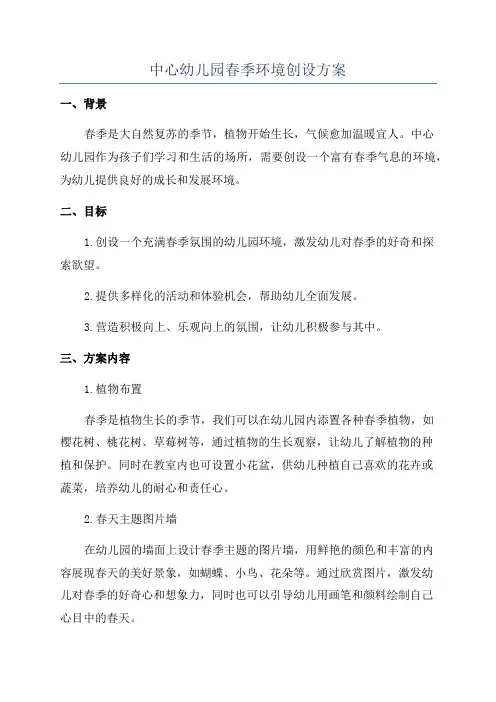 中心幼儿园春季环境创设方案

一、背景

春季是大自然复苏的季节，植物开始生长，气候愈加温暖宜人。中心幼儿园作为孩子们学习和生活的场所，需要创设一个富有春季气息的环境，为幼儿提供良好的成长和发展环境。

二、目标

1.创设一个充满春季氛围的幼儿园环境，激发幼儿对春季的好奇和探索欲望。

2.提供多样化的活动和体验机会，帮助幼儿全面发展。

3.营造积极向上、乐观向上的氛围，让幼儿积极参与其中。

三、方案内容

1.植物布置

春季是植物生长的季节，我们可以在幼儿园内添置各种春季植物，如樱花树、桃花树、草莓树等，通过植物的生长观察，让幼儿了解植物的种植和保护。同时在教室内也可设置小花盆，供幼儿种植自己喜欢的花卉或蔬菜，培养幼儿的耐心和责任心。

2.春天主题图片墙

在幼儿园的墙面上设计春季主题的图片墙，用鲜艳的颜色和丰富的内容展现春天的美好景象，如蝴蝶、小鸟、花朵等。通过欣赏图片，激发幼儿对春季的好奇心和想象力，同时也可以引导幼儿用画笔和颜料绘制自己心目中的春天。